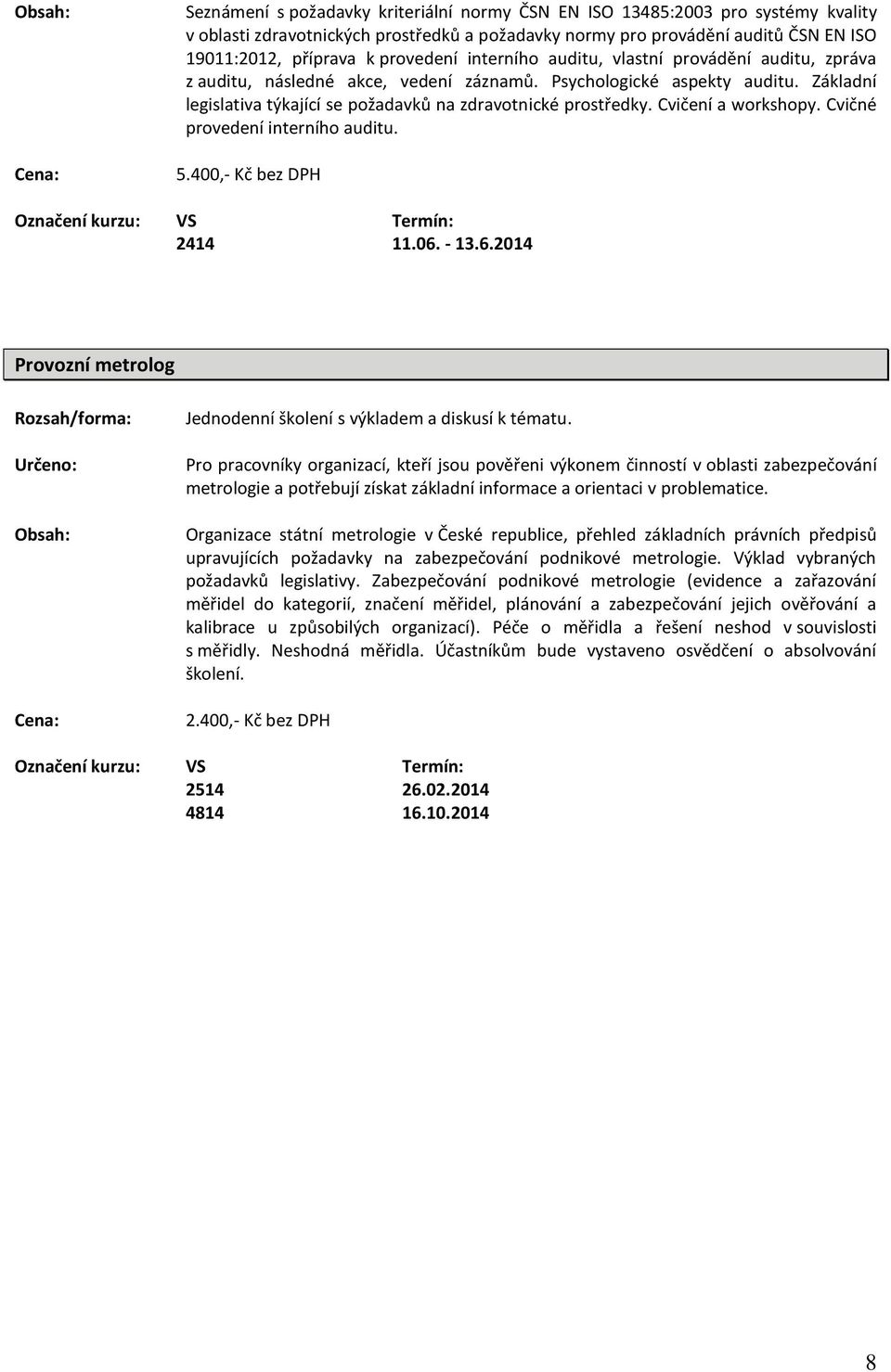 Obsah: Seznámení s požadavky kriteriální normy ČSN EN ISO 13485:2003 pro systémy kvality v oblasti zdravotnických prostředků a požadavky normy pro provádění auditů ČSN EN ISO 19011:2012, příprava k provedení interního auditu, vlastní provádění auditu, zpráva z auditu, následné akce, vedení záznamů. Psychologické aspekty auditu. Základní legislativa týkající se požadavků na zdravotnické prostředky. Cvičení a workshopy. Cvičné provedení interního auditu.

Cena: 5.400,- Kč bez DPH

Označení kurzu: VS Termín:
2414 11.06. - 13.6.2014

Provozní metrolog

Rozsah/forma: Jednodenní školení s výkladem a diskusí k tématu.

Určeno: Pro pracovníky organizací, kteří jsou pověřeni výkonem činností v oblasti zabezpečování metrologie a potřebují získat základní informace a orientaci v problematice.

Obsah: Organizace státní metrologie v České republice, přehled základních právních předpisů upravujících požadavky na zabezpečování podnikové metrologie. Výklad vybraných požadavků legislativy. Zabezpečování podnikové metrologie (evidence a zařazování měřidel do kategorií, značení měřidel, plánování a zabezpečování jejich ověřování a kalibrace u způsobilých organizací). Péče o měřidla a řešení neshod v souvislosti s měřidly. Neshodná měřidla. Účastníkům bude vystaveno osvědčení o absolvování školení.

Cena: 2.400,- Kč bez DPH

Označení kurzu: VS Termín:
2514 26.02.2014
4814 16.10.2014

8